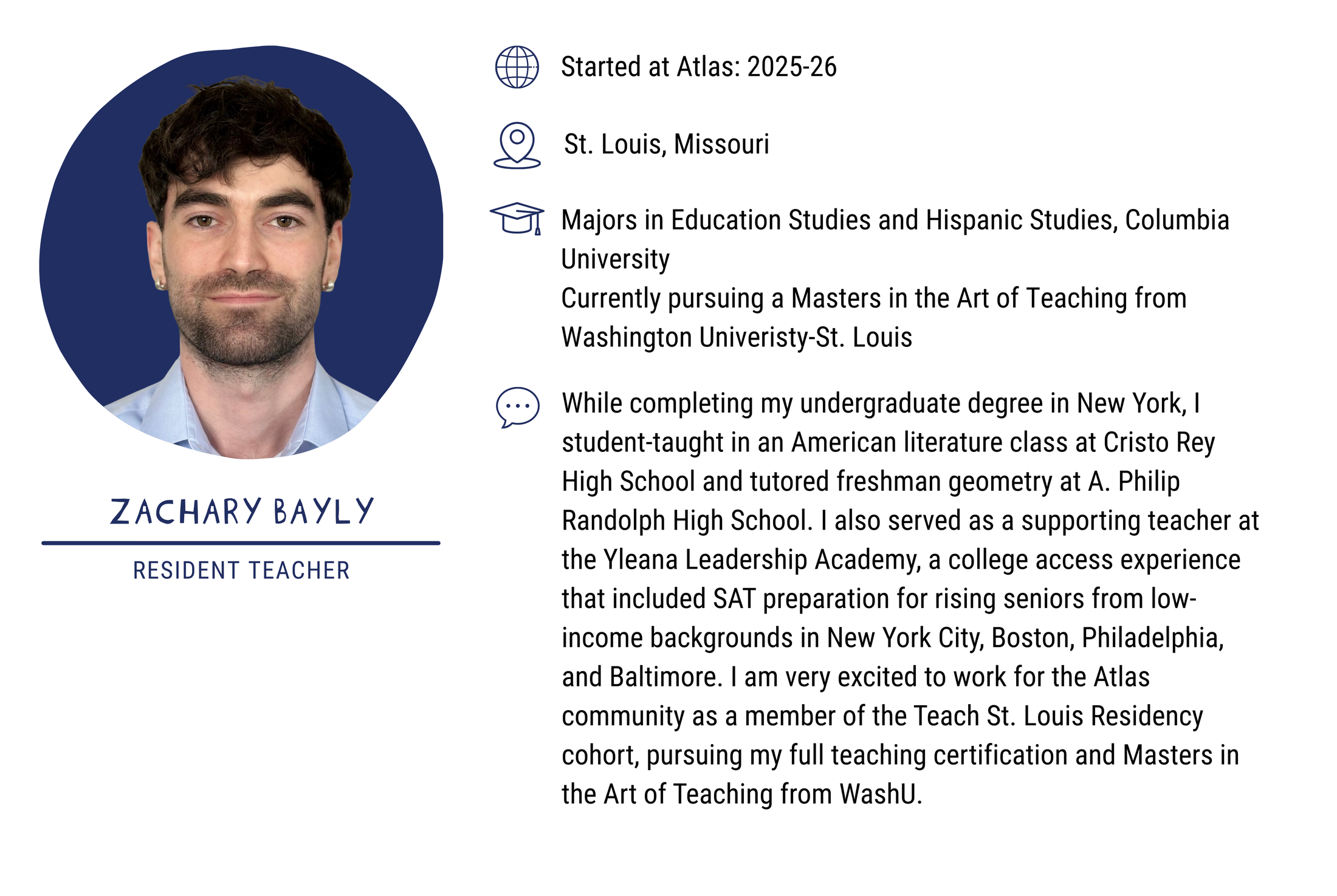 ZACHARY BAYLY

RESIDENT TEACHER

Started at Atlas: 2025-26

St. Louis, Missouri

Majors in Education Studies and Hispanic Studies, Columbia University
Currently pursuing a Masters in the Art of Teaching from Washington Univeristy-St. Louis

While completing my undergraduate degree in New York, I student-taught in an American literature class at Cristo Rey High School and tutored freshman geometry at A. Philip Randolph High School. I also served as a supporting teacher at the Yleana Leadership Academy, a college access experience that included SAT preparation for rising seniors from low-income backgrounds in New York City, Boston, Philadelphia, and Baltimore. I am very excited to work for the Atlas community as a member of the Teach St. Louis Residency cohort, pursuing my full teaching certification and Masters in the Art of Teaching from WashU.